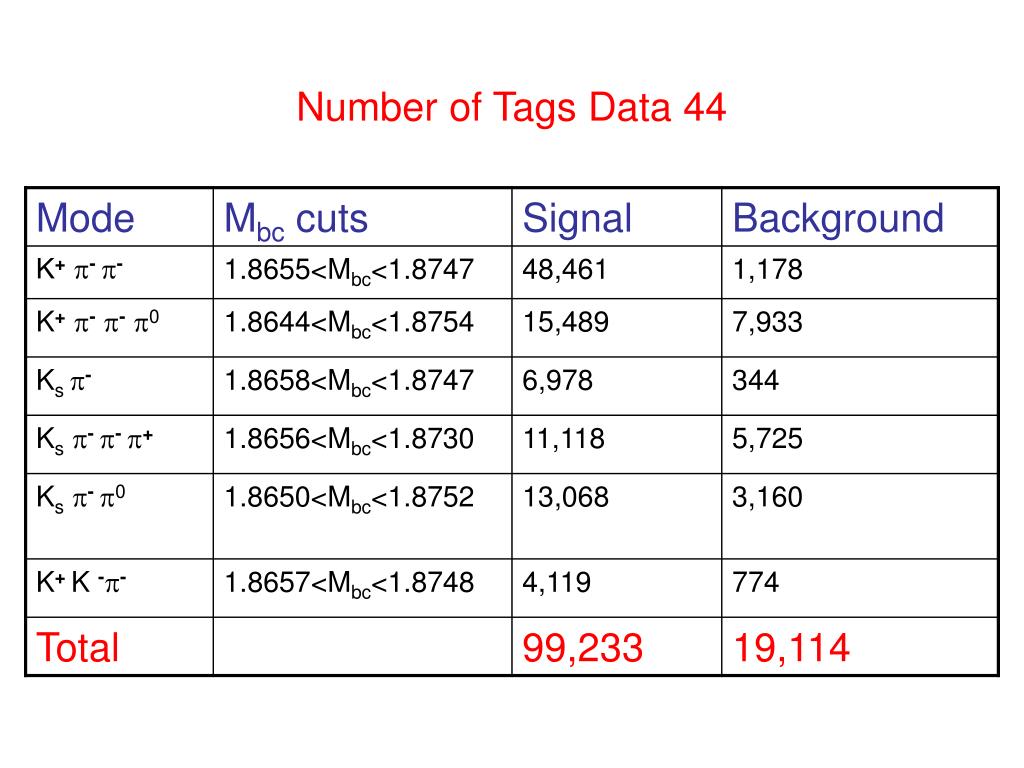 Number of Tags Data 44

| Mode | $M_{bc}$ cuts | Signal | Background |
|---|---|---|---|
| $K^+ \pi^- \pi^-$ | $1.8655<M_{bc}<1.8747$ | 48,461 | 1,178 |
| $K^+ \pi^- \pi^- \pi^0$ | $1.8644<M_{bc}<1.8754$ | 15,489 | 7,933 |
| $K_s \pi^-$ | $1.8658<M_{bc}<1.8747$ | 6,978 | 344 |
| $K_s \pi^- \pi^- \pi^+$ | $1.8656<M_{bc}<1.8730$ | 11,118 | 5,725 |
| $K_s \pi^- \pi^0$ | $1.8650<M_{bc}<1.8752$ | 13,068 | 3,160 |
| $K^+ K^- \pi^-$ | $1.8657<M_{bc}<1.8748$ | 4,119 | 774 |
| Total | | 99,233 | 19,114 |